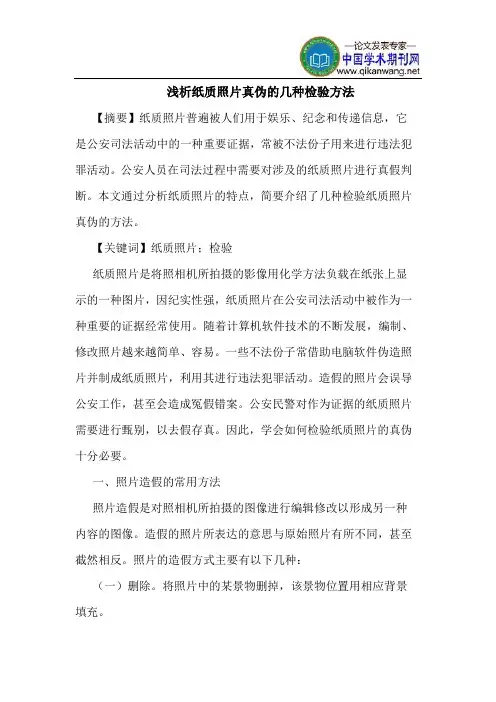 —论文发表专家—
中国学术期刊网
www.qikanwang.net

浅析纸质照片真伪的几种检验方法

【摘要】纸质照片普遍被人们用于娱乐、纪念和传递信息，它是公安司法活动中的一种重要证据，常被不法份子用来进行违法犯罪活动。公安人员在司法过程中需要对涉及的纸质照片进行真假判断。本文通过分析纸质照片的特点，简要介绍了几种检验纸质照片真伪的方法。

【关键词】纸质照片；检验

纸质照片是将照相机所拍摄的影像用化学方法负载在纸张上显示的一种图片，因纪实性强，纸质照片在公安司法活动中被作为一种重要的证据经常使用。随着计算机软件技术的不断发展，编制、修改照片越来越简单、容易。一些不法份子常借助电脑软件伪造照片并制成纸质照片，利用其进行违法犯罪活动。造假的照片会误导公安工作，甚至会造成冤假错案。公安民警对作为证据的纸质照片需要进行甄别，以去假存真。因此，学会如何检验纸质照片的真伪十分必要。

一、照片造假的常用方法

照片造假是对照相机所拍摄的图像进行编辑修改以形成另一种内容的图像。造假的照片所表达的意思与原始照片有所不同，甚至截然相反。照片的造假方式主要有以下几种：

（一）删除。将照片中的某景物删掉，该景物位置用相应背景填充。